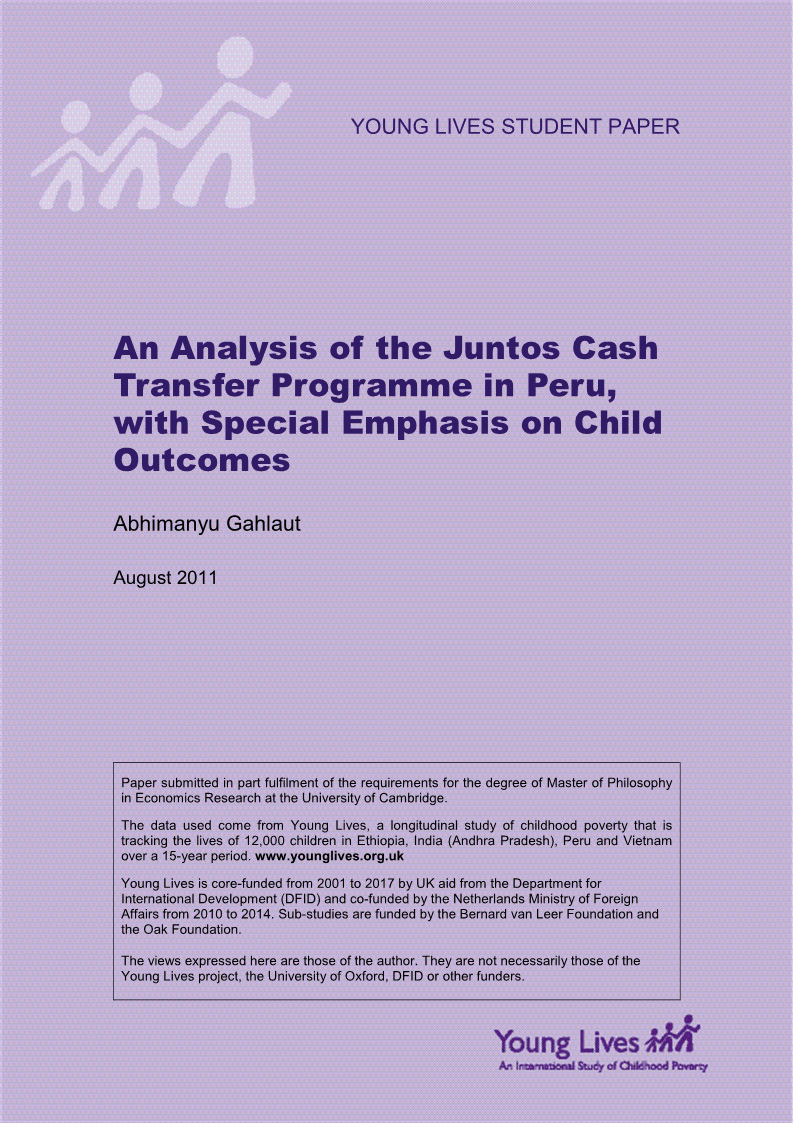 YOUNG LIVES STUDENT PAPER

An Analysis of the Juntos Cash Transfer Programme in Peru, with Special Emphasis on Child Outcomes

Abhimanyu Gahlaut

August 2011

Paper submitted in part fulfilment of the requirements for the degree of Master of Philosophy in Economics Research at the University of Cambridge.

The data used come from Young Lives, a longitudinal study of childhood poverty that is tracking the lives of 12,000 children in Ethiopia, India (Andhra Pradesh), Peru and Vietnam over a 15-year period. www.younglives.org.uk

Young Lives is core-funded from 2001 to 2017 by UK aid from the Department for International Development (DFID) and co-funded by the Netherlands Ministry of Foreign Affairs from 2010 to 2014. Sub-studies are funded by the Bernard van Leer Foundation and the Oak Foundation.

The views expressed here are those of the author. They are not necessarily those of the Young Lives project, the University of Oxford, DFID or other funders.

Young Lives
An International Study of Childhood Poverty